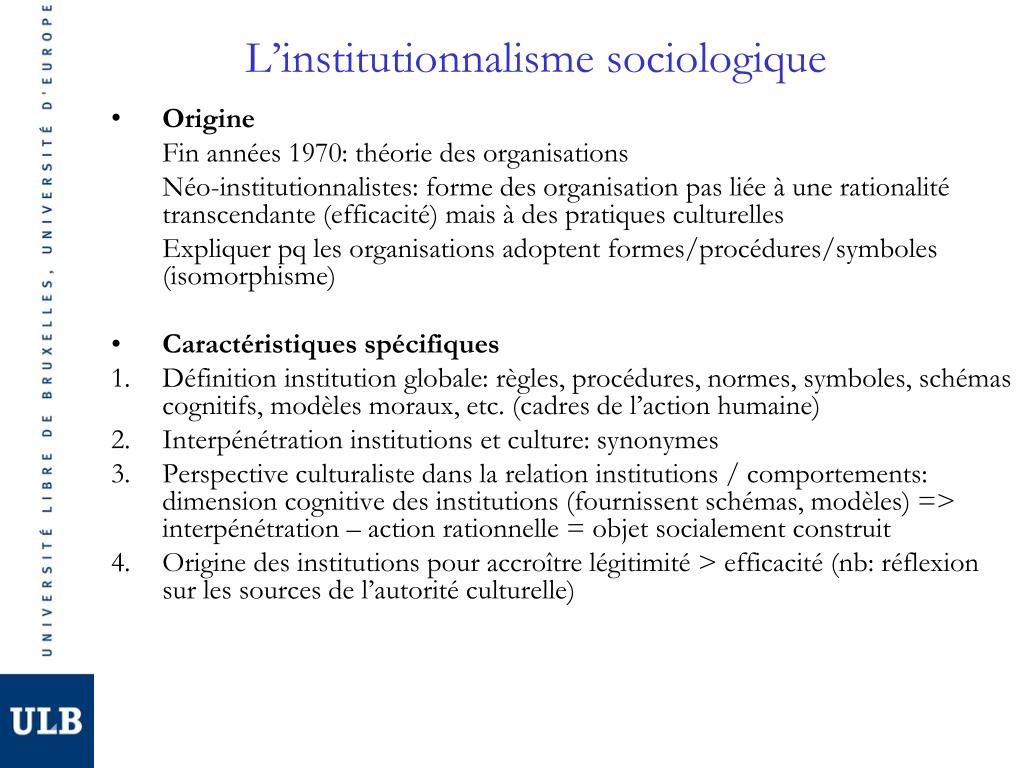 UNIVERSITÉ LIBRE DE BRUXELLES, UNIVERSITÉ D'EUROPE

L’institutionnalisme sociologique

• **Origine**

Fin années 1970: théorie des organisations

Néo-institutionnalistes: forme des organisation pas liée à une rationalité transcendante (efficacité) mais à des pratiques culturelles

Expliquer pq les organisations adoptent formes/procédures/symboles (isomorphisme)

• **Caractéristiques spécifiques**

1. Définition institution globale: règles, procédures, normes, symboles, schémas cognitifs, modèles moraux, etc. (cadres de l’action humaine)
2. Interpénétration institutions et culture: synonymes
3. Perspective culturaliste dans la relation institutions / comportements: dimension cognitive des institutions (fournissent schémas, modèles) => interpénétration – action rationnelle = objet socialement construit
4. Origine des institutions pour accroître légitimité > efficacité (nb: réflexion sur les sources de l’autorité culturelle)

ULB